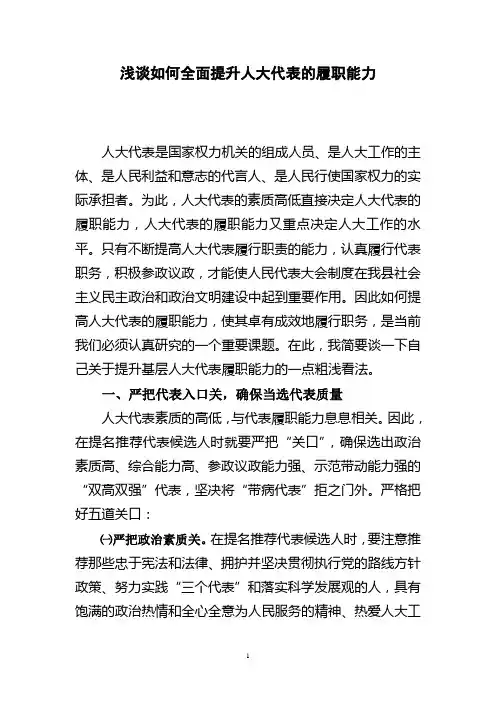 浅谈如何全面提升人大代表的履职能力

人大代表是国家权力机关的组成人员、是人大工作的主体、是人民利益和意志的代言人、是人民行使国家权力的实际承担者。为此，人大代表的素质高低直接决定人大代表的履职能力，人大代表的履职能力又重点决定人大工作的水平。只有不断提高人大代表履行职责的能力，认真履行代表职务，积极参政议政，才能使人民代表大会制度在我县社会主义民主政治和政治文明建设中起到重要作用。因此如何提高人大代表的履职能力，使其卓有成效地履行职务，是当前我们必须认真研究的一个重要课题。在此，我简要谈一下自己关于提升基层人大代表履职能力的一点粗浅看法。

一、严把代表入口关，确保当选代表质量

人大代表素质的高低，与代表履职能力息息相关。因此，在提名推荐代表候选人时就要严把“关口”，确保选出政治素质高、综合能力高、参政议政能力强、示范带动能力强的“双高双强”代表，坚决将“带病代表”拒之门外。严格把好五道关口：

㈠严把政治素质关。在提名推荐代表候选人时，要注意推荐那些忠于宪法和法律、拥护并坚决贯彻执行党的路线方针政策、努力实践“三个代表”和落实科学发展观的人，具有饱满的政治热情和全心全意为人民服务的精神、热爱人大工

1